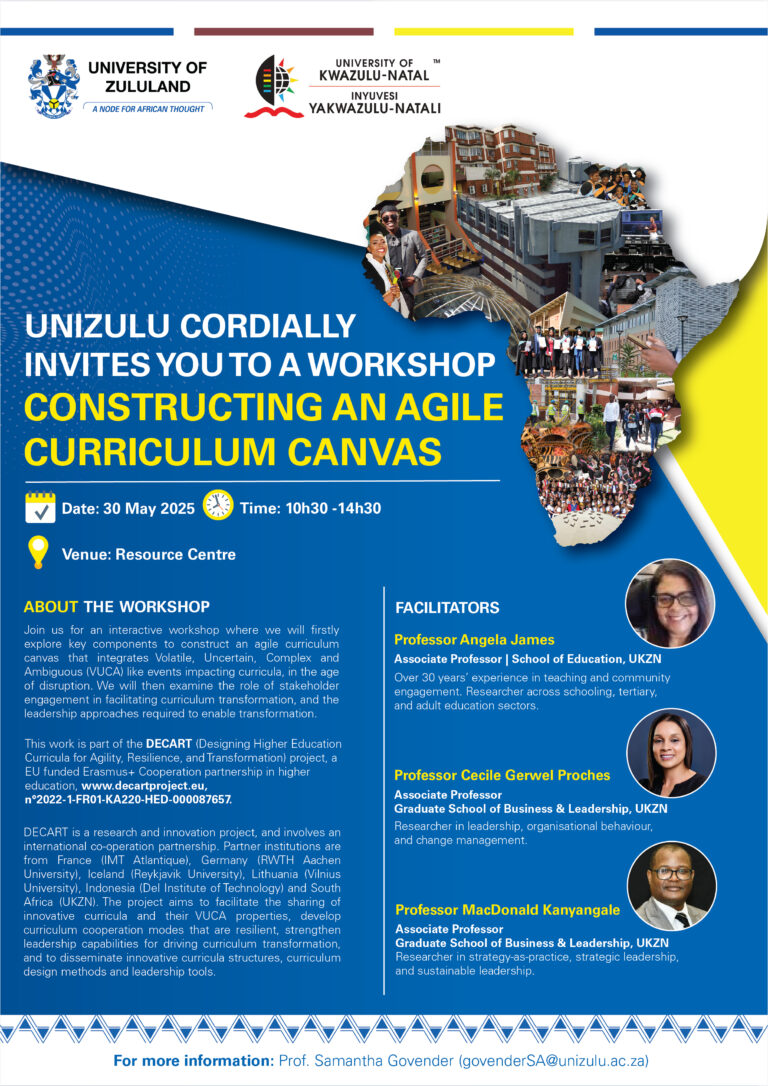 UNIVERSITY OF ZULULAND
A NODE FOR AFRICAN THOUGHT

UNIVERSITY OF KWAZULU-NATAL™
INYUVESI YAKWAZULU-NATALI

UNIZULU CORDIALLY INVITES YOU TO A WORKSHOP
CONSTRUCTING AN AGILE CURRICULUM CANVAS

Date: 30 May 2025 Time: 10h30 -14h30

Venue: Resource Centre

ABOUT THE WORKSHOP

Join us for an interactive workshop where we will firstly explore key components to construct an agile curriculum canvas that integrates Volatile, Uncertain, Complex and Ambiguous (VUCA) like events impacting curricula, in the age of disruption. We will then examine the role of stakeholder engagement in facilitating curriculum transformation, and the leadership approaches required to enable transformation.

This work is part of the DECART (Designing Higher Education Curricula for Agility, Resilience, and Transformation) project, a EU funded Erasmus+ Cooperation partnership in higher education, www.decartproject.eu, n°2022-1-FR01-KA220-HED-000087657.

DECART is a research and innovation project, and involves an international co-operation partnership. Partner institutions are from France (IMT Atlantique), Germany (RWTH Aachen University), Iceland (Reykjavik University), Lithuania (Vilnius University), Indonesia (Del Institute of Technology) and South Africa (UKZN). The project aims to facilitate the sharing of innovative curricula and their VUCA properties, develop curriculum cooperation modes that are resilient, strengthen leadership capabilities for driving curriculum transformation, and to disseminate innovative curricula structures, curriculum design methods and leadership tools.

FACILITATORS

Professor Angela James
Associate Professor | School of Education, UKZN
Over 30 years' experience in teaching and community engagement. Researcher across schooling, tertiary, and adult education sectors.

Professor Cecile Gerwel Proches
Associate Professor
Graduate School of Business & Leadership, UKZN
Researcher in leadership, organisational behaviour, and change management.

Professor MacDonald Kanyangale
Associate Professor
Graduate School of Business & Leadership, UKZN
Researcher in strategy-as-practice, strategic leadership, and sustainable leadership.

For more information: Prof. Samantha Govender (govenderSA@unizulu.ac.za)